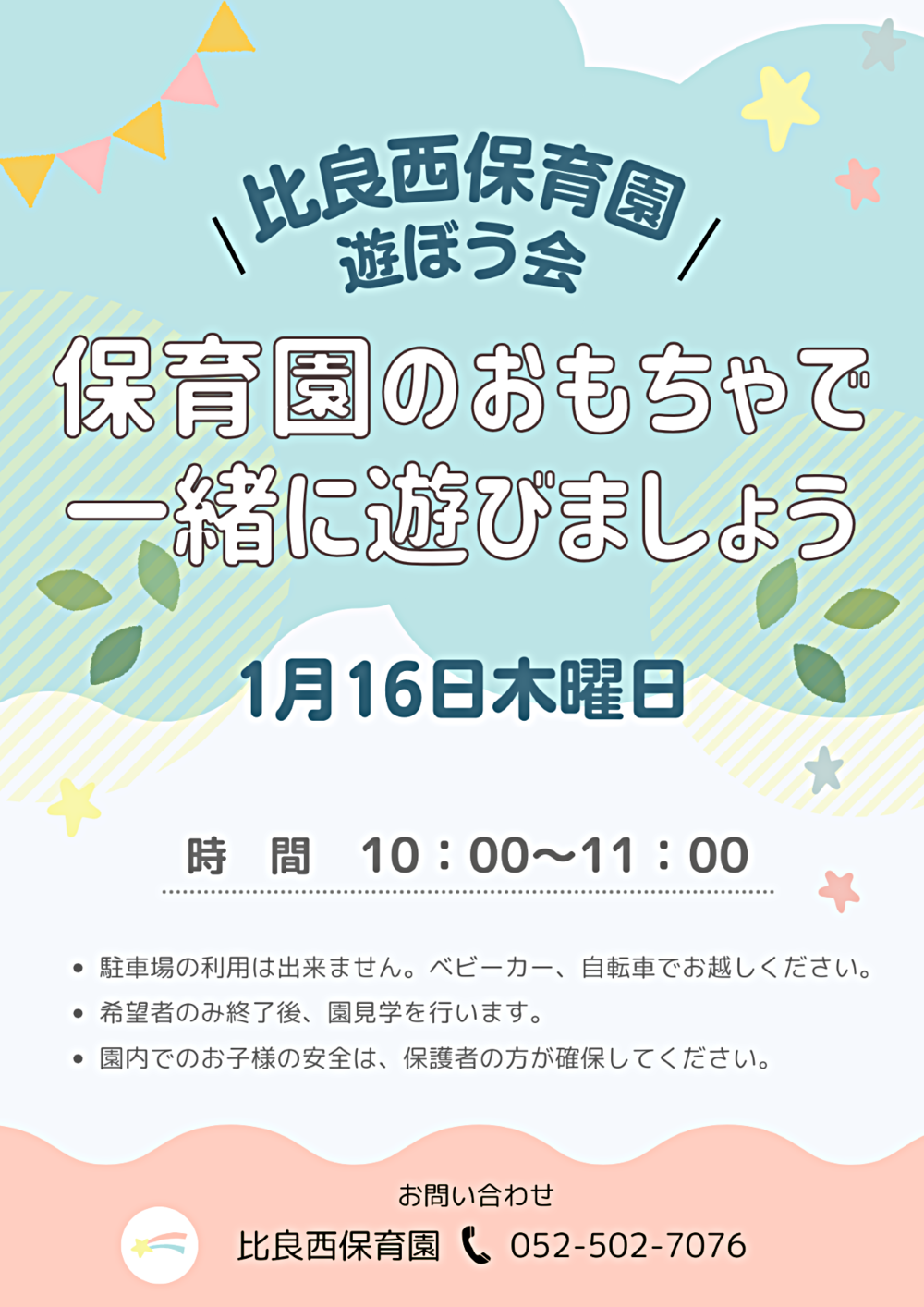 比良西保育園
遊ぼう会

保育園のおもちゃで
一緒に遊びましょう

1月16日木曜日

時　間　10：00～11：00

• 駐車場の利用は出来ません。ベビーカー、自転車でお越しください。
• 希望者のみ終了後、園見学を行います。
• 園内でのお子様の安全は、保護者の方が確保してください。

お問い合わせ
比良西保育園　052-502-7076